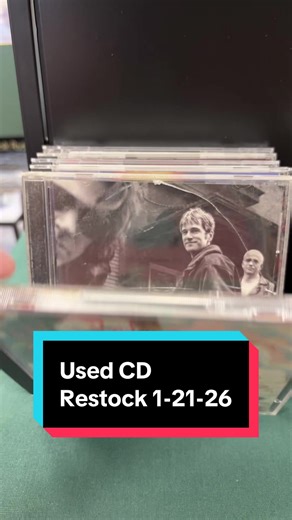 Used CD
Restock 1-21-26